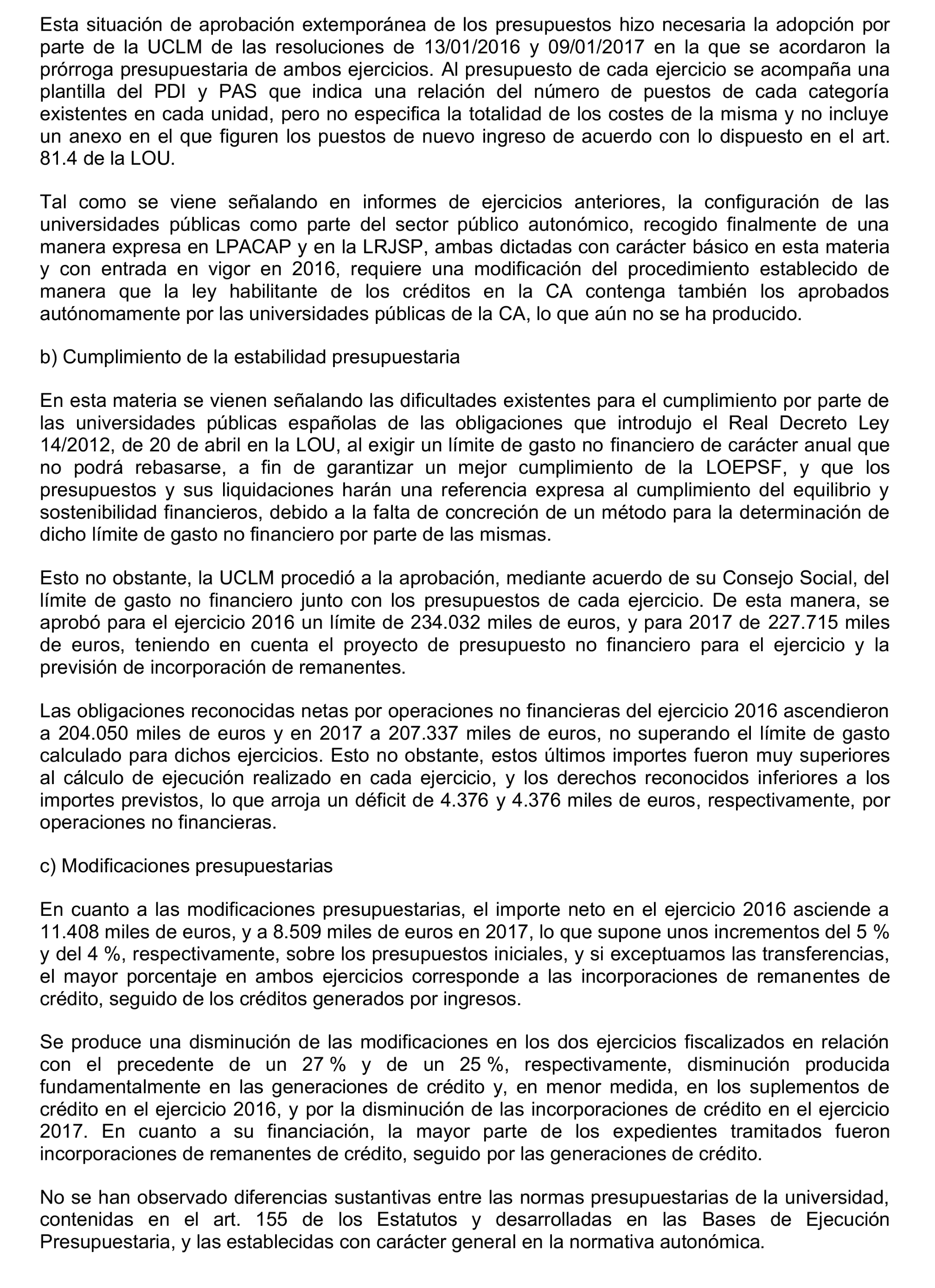 Esta situación de aprobación extemporánea de los presupuestos hizo necesaria la adopción por parte de la UCLM de las resoluciones de 13/01/2016 y 09/01/2017 en la que se acordaron la prórroga presupuestaria de ambos ejercicios. Al presupuesto de cada ejercicio se acompaña una plantilla del PDI y PAS que indica una relación del número de puestos de cada categoría existentes en cada unidad, pero no especifica la totalidad de los costes de la misma y no incluye un anexo en el que figuren los puestos de nuevo ingreso de acuerdo con lo dispuesto en el art. 81.4 de la LOU.

Tal como se viene señalando en informes de ejercicios anteriores, la configuración de las universidades públicas como parte del sector público autonómico, recogido finalmente de una manera expresa en LPACAP y en la LRJSP, ambas dictadas con carácter básico en esta materia y con entrada en vigor en 2016, requiere una modificación del procedimiento establecido de manera que la ley habilitante de los créditos en la CA contenga también los aprobados autónomamente por las universidades públicas de la CA, lo que aún no se ha producido.

b) Cumplimiento de la estabilidad presupuestaria

En esta materia se vienen señalando las dificultades existentes para el cumplimiento por parte de las universidades públicas españolas de las obligaciones que introdujo el Real Decreto Ley 14/2012, de 20 de abril en la LOU, al exigir un límite de gasto no financiero de carácter anual que no podrá rebasarse, a fin de garantizar un mejor cumplimiento de la LOEPSF, y que los presupuestos y sus liquidaciones harán una referencia expresa al cumplimiento del equilibrio y sostenibilidad financieros, debido a la falta de concreción de un método para la determinación de dicho límite de gasto no financiero por parte de las mismas.

Esto no obstante, la UCLM procedió a la aprobación, mediante acuerdo de su Consejo Social, del límite de gasto no financiero junto con los presupuestos de cada ejercicio. De esta manera, se aprobó para el ejercicio 2016 un límite de 234.032 miles de euros, y para 2017 de 227.715 miles de euros, teniendo en cuenta el proyecto de presupuesto no financiero para el ejercicio y la previsión de incorporación de remanentes.

Las obligaciones reconocidas netas por operaciones no financieras del ejercicio 2016 ascendieron a 204.050 miles de euros y en 2017 a 207.337 miles de euros, no superando el límite de gasto calculado para dichos ejercicios. Esto no obstante, estos últimos importes fueron muy superiores al cálculo de ejecución realizado en cada ejercicio, y los derechos reconocidos inferiores a los importes previstos, lo que arroja un déficit de 4.376 y 4.376 miles de euros, respectivamente, por operaciones no financieras.

c) Modificaciones presupuestarias

En cuanto a las modificaciones presupuestarias, el importe neto en el ejercicio 2016 asciende a 11.408 miles de euros, y a 8.509 miles de euros en 2017, lo que supone unos incrementos del 5 % y del 4 %, respectivamente, sobre los presupuestos iniciales, y si exceptuamos las transferencias, el mayor porcentaje en ambos ejercicios corresponde a las incorporaciones de remanentes de crédito, seguido de los créditos generados por ingresos.

Se produce una disminución de las modificaciones en los dos ejercicios fiscalizados en relación con el precedente de un 27 % y de un 25 %, respectivamente, disminución producida fundamentalmente en las generaciones de crédito y, en menor medida, en los suplementos de crédito en el ejercicio 2016, y por la disminución de las incorporaciones de crédito en el ejercicio 2017. En cuanto a su financiación, la mayor parte de los expedientes tramitados fueron incorporaciones de remanentes de crédito, seguido por las generaciones de crédito.

No se han observado diferencias sustantivas entre las normas presupuestarias de la universidad, contenidas en el art. 155 de los Estatutos y desarrolladas en las Bases de Ejecución Presupuestaria, y las establecidas con carácter general en la normativa autonómica.